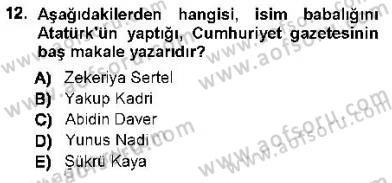 12. Aşağıdakilerden hangisi, isim babalığını Atatürk'ün yaptığı, Cumhuriyet gazetesinin baş makale yazarıdır?

A) Zekeriya Sertel
B) Yakup Kadri
C) Abidin Daver
D) Yunus Nadi
E) Şükrü Kaya

www.aofsoru.com